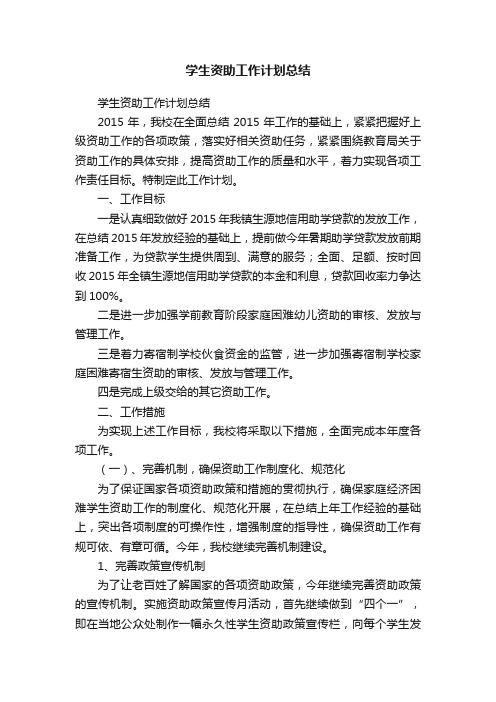 学生资助工作计划总结

学生资助工作计划总结

2015 年，我校在全面总结 2015 年工作的基础上，紧紧把握好上级资助工作的各项政策，落实好相关资助任务，紧紧围绕教育局关于资助工作的具体安排，提高资助工作的质量和水平，着力实现各项工作责任目标。特制定此工作计划。

一、工作目标

一是认真细致做好 2015 年我镇生源地信用助学贷款的发放工作，在总结 2015 年发放经验的基础上，提前做今年暑期助学贷款发放前期准备工作，为贷款学生提供周到、满意的服务；全面、足额、按时回收 2015 年全镇生源地信用助学贷款的本金和利息，贷款回收率力争达到 100%。

二是进一步加强学前教育阶段家庭困难幼儿资助的审核、发放与管理工作。

三是着力寄宿制学校伙食资金的监管，进一步加强寄宿制学校家庭困难寄宿生资助的审核、发放与管理工作。

四是完成上级交给的其它资助工作。

二、工作措施

为实现上述工作目标，我校将采取以下措施，全面完成本年度各项工作。

（一）、完善机制，确保资助工作制度化、规范化

为了保证国家各项资助政策和措施的贯彻执行，确保家庭经济困难学生资助工作的制度化、规范化开展，在总结上年工作经验的基础上，突出各项制度的可操作性，增强制度的指导性，确保资助工作有规可依、有章可循。今年，我校继续完善机制建设。

1、完善政策宣传机制

为了让老百姓了解国家的各项资助政策，今年继续完善资助政策的宣传机制。实施资助政策宣传月活动，首先继续做到“四个一”，即在当地公众处制作一幅永久性学生资助政策宣传栏，向每个学生发